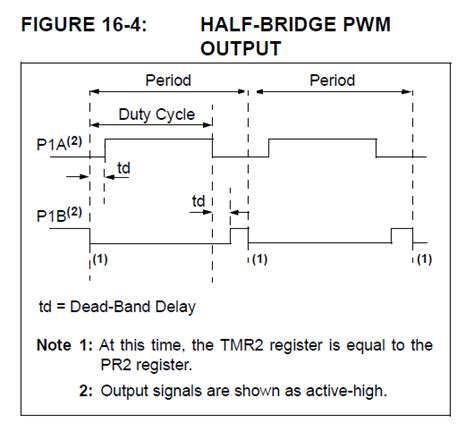 FIGURE 16-4: HALF-BRIDGE PWM OUTPUT

Period

Period

Duty Cycle

P1A$^{(2)}$

td

td

P1B$^{(2)}$

(1)

(1)

(1)

td = Dead-Band Delay

Note 1: At this time, the TMR2 register is equal to the PR2 register.

2: Output signals are shown as active-high.